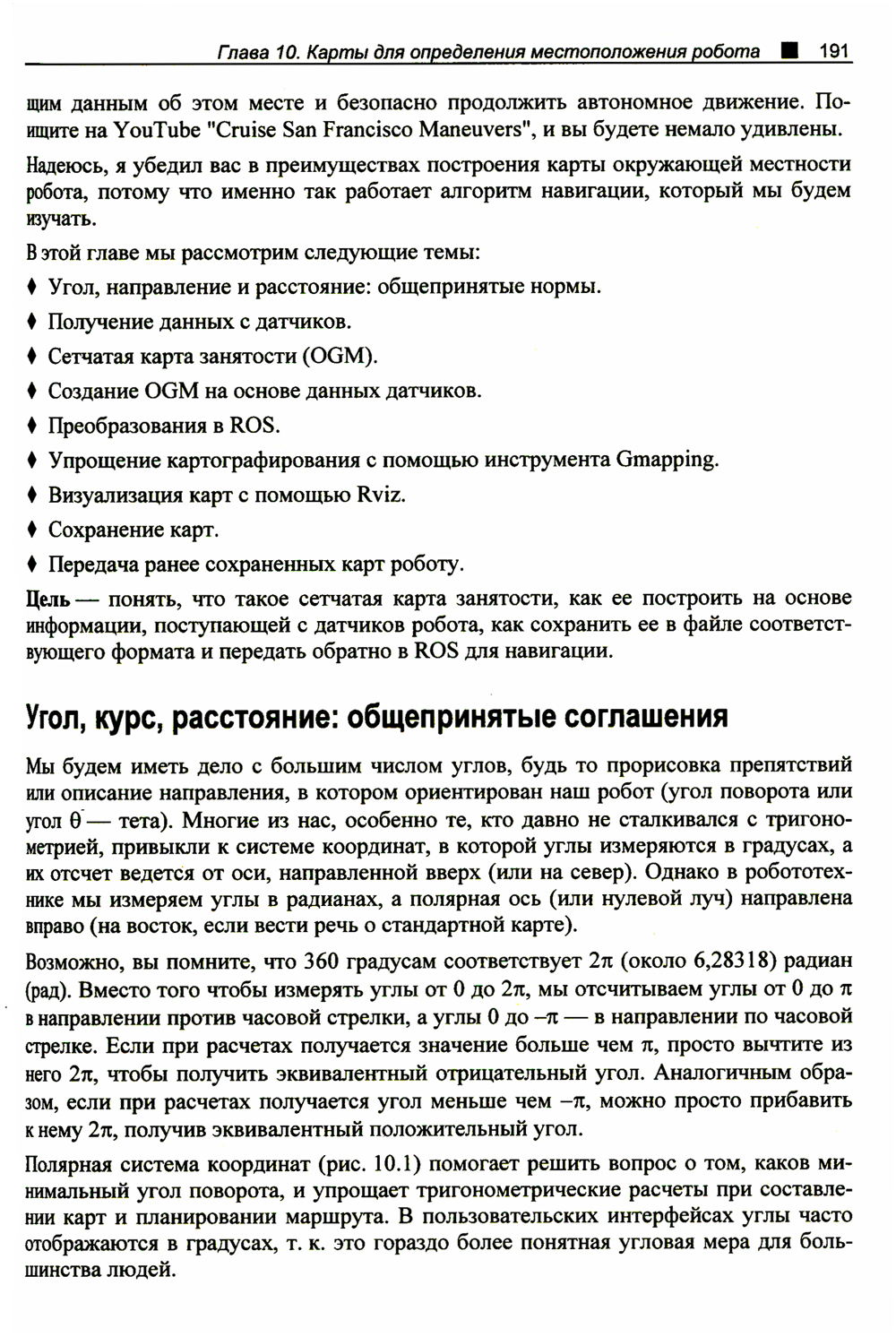 Глава 10. Карты для определения местоположения робота ■ 191

щим данным об этом месте и безопасно продолжить автономное движение. Поищите на YouTube "Cruise San Francisco Maneuvers", и вы будете немало удивлены.

Надеюсь, я убедил вас в преимуществах построения карты окружающей местности робота, потому что именно так работает алгоритм навигации, который мы будем изучать.

В этой главе мы рассмотрим следующие темы:

♦ Угол, направление и расстояние: общепринятые нормы.

♦ Получение данных с датчиков.

♦ Сетчатая карта занятости (OGM).

♦ Создание OGM на основе данных датчиков.

♦ Преобразования в ROS.

♦ Упрощение картографирования с помощью инструмента Gmapping.

♦ Визуализация карт с помощью Rviz.

♦ Сохранение карт.

♦ Передача ранее сохраненных карт роботу.

Цель — понять, что такое сетчатая карта занятости, как ее построить на основе информации, поступающей с датчиков робота, как сохранить ее в файле соответствующего формата и передать обратно в ROS для навигации.

Угол, курс, расстояние: общепринятые соглашения

Мы будем иметь дело с большим числом углов, будь то прорисовка препятствий или описание направления, в котором ориентирован наш робот (угол поворота или угол $\theta$ — тета). Многие из нас, особенно те, кто давно не сталкивался с тригонометрией, привыкли к системе координат, в которой углы измеряются в градусах, а их отсчет ведется от оси, направленной вверх (или на север). Однако в робототехнике мы измеряем углы в радианах, а полярная ось (или нулевой луч) направлена вправо (на восток, если вести речь о стандартной карте).

Возможно, вы помните, что 360 градусам соответствует $2\pi$ (около 6,28318) радиан (рад). Вместо того чтобы измерять углы от 0 до $2\pi$, мы отсчитываем углы от 0 до $\pi$ в направлении против часовой стрелки, а углы 0 до $-\pi$ — в направлении по часовой стрелке. Если при расчетах получается значение больше чем $\pi$, просто вычтите из него $2\pi$, чтобы получить эквивалентный отрицательный угол. Аналогичным образом, если при расчетах получается угол меньше чем $-\pi$, можно просто прибавить к нему $2\pi$, получив эквивалентный положительный угол.

Полярная система координат (рис. 10.1) помогает решить вопрос о том, каков минимальный угол поворота, и упрощает тригонометрические расчеты при составлении карт и планировании маршрута. В пользовательских интерфейсах углы часто отображаются в градусах, т. к. это гораздо более понятная угловая мера для большинства людей.